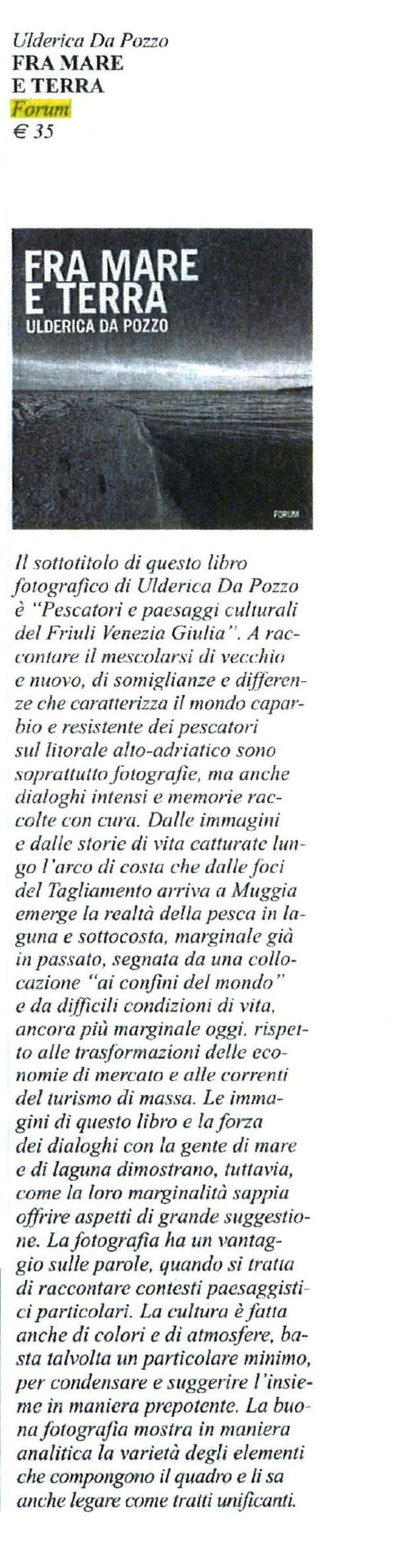 Ulderica Da Pozzo
FRA MARE
E TERRA
Forum
€ 35

FRA MARE
E TERRA
ULDERICA DA POZZO
FORUM

Il sottotitolo di questo libro fotografico di Ulderica Da Pozzo è "Pescatori e paesaggi culturali del Friuli Venezia Giulia". A raccontare il mescolarsi di vecchio e nuovo, di somiglianze e differenze che caratterizza il mondo caparbio e resistente dei pescatori sul litorale alto-adriatico sono soprattutto fotografie, ma anche dialoghi intensi e memorie raccolte con cura. Dalle immagini e dalle storie di vita catturate lungo l'arco di costa che dalle foci del Tagliamento arriva a Muggia emerge la realtà della pesca in laguna e sottocosta, marginale già in passato, segnata da una collocazione "ai confini del mondo" e da difficili condizioni di vita, ancora più marginale oggi, rispetto alle trasformazioni delle economie di mercato e alle correnti del turismo di massa. Le immagini di questo libro e la forza dei dialoghi con la gente di mare e di laguna dimostrano, tuttavia, come la loro marginalità sappia offrire aspetti di grande suggestione. La fotografia ha un vantaggio sulle parole, quando si tratta di raccontare contesti paesaggistici particolari. La cultura è fatta anche di colori e di atmosfere, basta talvolta un particolare minimo, per condensare e suggerire l'insieme in maniera prepotente. La buona fotografia mostra in maniera analitica la varietà degli elementi che compongono il quadro e li sa anche legare come tratti unificanti.